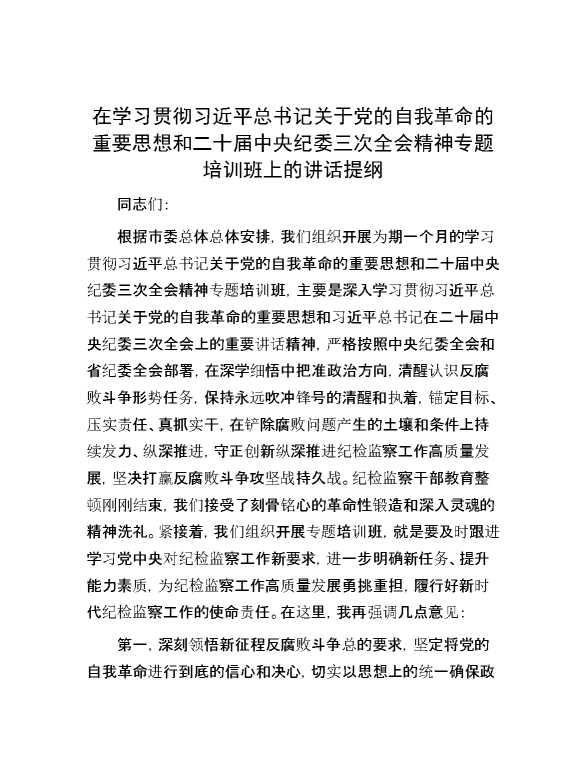 在学习贯彻习近平总书记关于党的自我革命的重要思想和二十届中央纪委三次全会精神专题培训班上的讲话提纲

同志们:

根据市委总体总体安排，我们组织开展为期一个月的学习贯彻习近平总书记关于党的自我革命的重要思想和二十届中央纪委三次全会精神专题培训班，主要是深入学习贯彻习近平总书记关于党的自我革命的重要思想和习近平总书记在二十届中央纪委三次全会上的重要讲话精神，严格按照中央纪委全会和省纪委全会部署，在深学细悟中把准政治方向，清醒认识反腐败斗争形势任务，保持永远吹冲锋号的清醒和执着，锚定目标、压实责任、真抓实干，在铲除腐败问题产生的土壤和条件上持续发力、纵深推进，守正创新纵深推进纪检监察工作高质量发展，坚决打赢反腐败斗争攻坚战持久战。纪检监察干部教育整顿刚刚结束，我们接受了刻骨铭心的革命性锻造和深入灵魂的精神洗礼。紧接着，我们组织开展专题培训班，就是要及时跟进学习党中央对纪检监察工作新要求，进一步明确新任务、提升能力素质，为纪检监察工作高质量发展勇挑重担，履行好新时代纪检监察工作的使命责任。在这里，我再强调几点意见:

第一，深刻领悟新征程反腐败斗争总的要求，坚定将党的自我革命进行到底的信心和决心，切实以思想上的统一确保政